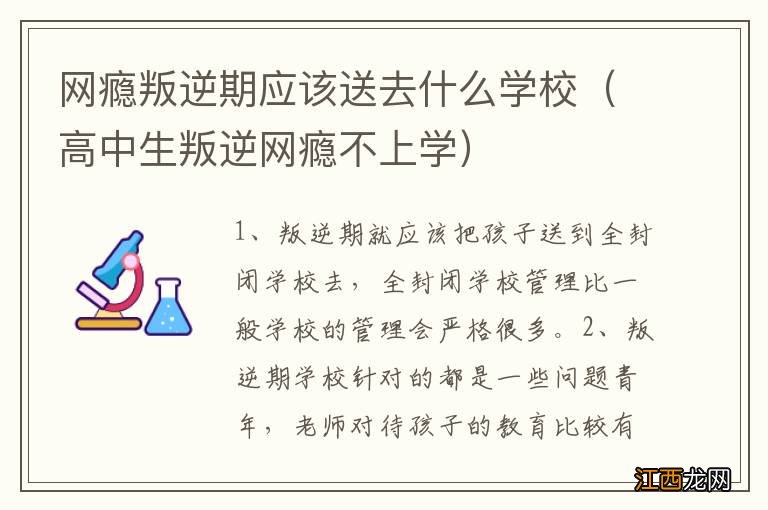 网瘾叛逆期应该送去什么学校（高中生叛逆网瘾不上学）

1、叛逆期就应该把孩子送到全封闭学校去，全封闭学校管理比一般学校的管理会严格很多。2、叛逆期学校针对的都是一些问题青年，老师对待孩子的教育比较有

江西龙网